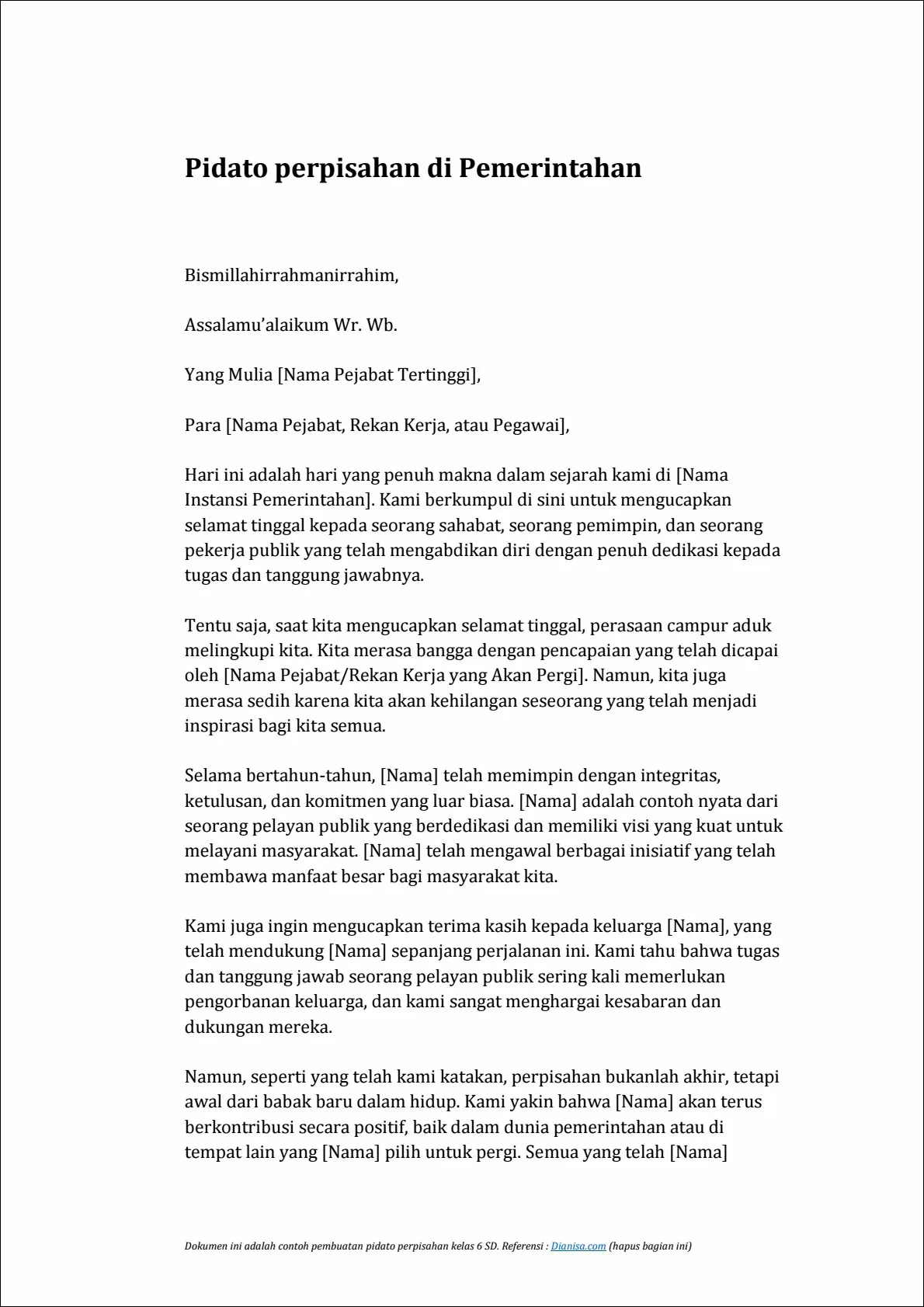 Pidato perpisahan di Pemerintahan

Bismillahirrahmanirrahim,

Assalamu'alaikum Wr. Wb.

Yang Mulia [Nama Pejabat Tertinggi],

Para [Nama Pejabat, Rekan Kerja, atau Pegawai],

Hari ini adalah hari yang penuh makna dalam sejarah kami di [Nama Instansi Pemerintahan]. Kami berkumpul di sini untuk mengucapkan selamat tinggal kepada seorang sahabat, seorang pemimpin, dan seorang pekerja publik yang telah mengabdikan diri dengan penuh dedikasi kepada tugas dan tanggung jawabnya.

Tentu saja, saat kita mengucapkan selamat tinggal, perasaan campur aduk melingkupi kita. Kita merasa bangga dengan pencapaian yang telah dicapai oleh [Nama Pejabat/Rekan Kerja yang Akan Pergi]. Namun, kita juga merasa sedih karena kita akan kehilangan seseorang yang telah menjadi inspirasi bagi kita semua.

Selama bertahun-tahun, [Nama] telah memimpin dengan integritas, ketulusan, dan komitmen yang luar biasa. [Nama] adalah contoh nyata dari seorang pelayan publik yang berdedikasi dan memiliki visi yang kuat untuk melayani masyarakat. [Nama] telah mengawal berbagai inisiatif yang telah membawa manfaat besar bagi masyarakat kita.

Kami juga ingin mengucapkan terima kasih kepada keluarga [Nama], yang telah mendukung [Nama] sepanjang perjalanan ini. Kami tahu bahwa tugas dan tanggung jawab seorang pelayan publik sering kali memerlukan pengorbanan keluarga, dan kami sangat menghargai kesabaran dan dukungan mereka.

Namun, seperti yang telah kami katakan, perpisahan bukanlah akhir, tetapi awal dari babak baru dalam hidup. Kami yakin bahwa [Nama] akan terus berkontribusi secara positif, baik dalam dunia pemerintahan atau di tempat lain yang [Nama] pilih untuk pergi. Semua yang telah [Nama]

Dokumen ini adalah contoh pembuatan pidato perpisahan kelas 6 SD. Referensi : Dianisa.com (hapus bagian ini)